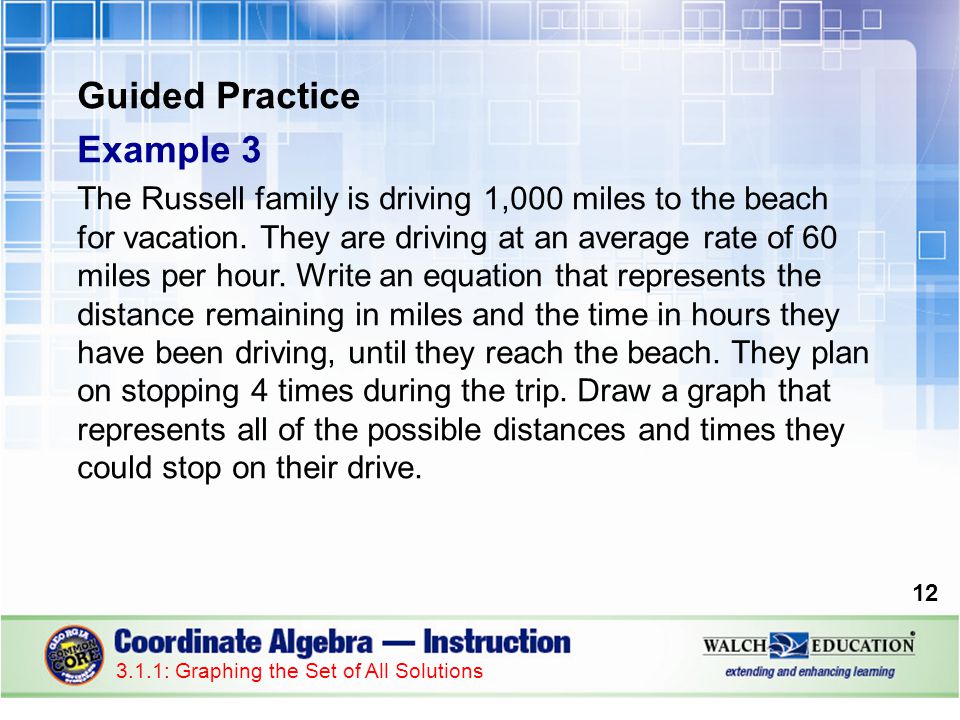 Guided Practice

Example 3

The Russell family is driving 1,000 miles to the beach for vacation. They are driving at an average rate of 60 miles per hour. Write an equation that represents the distance remaining in miles and the time in hours they have been driving, until they reach the beach. They plan on stopping 4 times during the trip. Draw a graph that represents all of the possible distances and times they could stop on their drive.

12

GEORGIA COMMON CORE

Coordinate Algebra — Instruction

3.1.1: Graphing the Set of All Solutions

WALCH EDUCATION

extending and enhancing learning